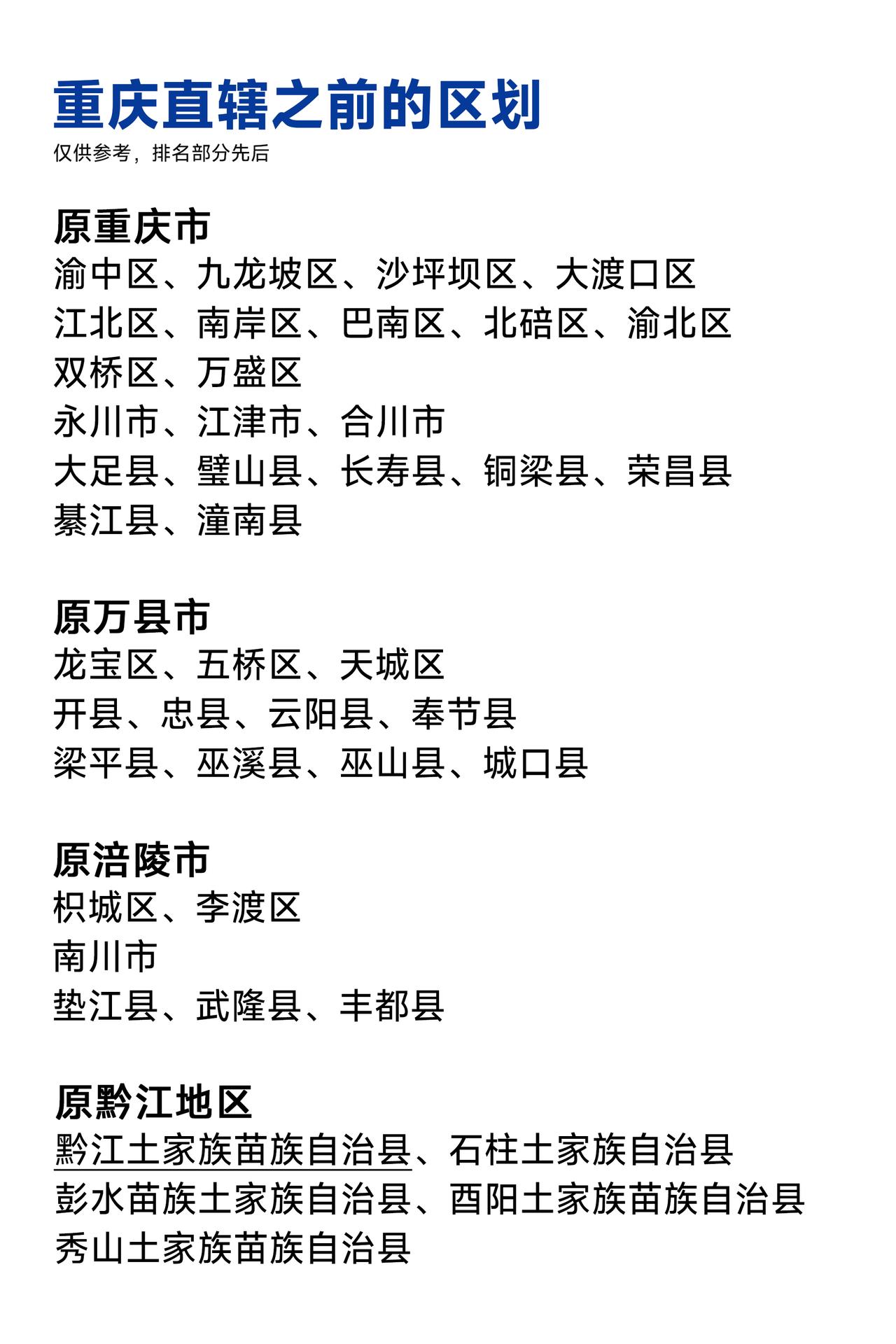 重庆直辖之前的区划
仅供参考，排名部分先后

原重庆市
渝中区、九龙坡区、沙坪坝区、大渡口区
江北区、南岸区、巴南区、北碚区、渝北区
双桥区、万盛区
永川市、江津市、合川市
大足县、璧山县、长寿县、铜梁县、荣昌县
綦江县、潼南县

原万县市
龙宝区、五桥区、天城区
开县、忠县、云阳县、奉节县
梁平县、巫溪县、巫山县、城口县

原涪陵市
枳城区、李渡区
南川市
垫江县、武隆县、丰都县

原黔江地区
黔江土家族苗族自治县、石柱土家族自治县
彭水苗族土家族自治县、酉阳土家族苗族自治县
秀山土家族苗族自治县